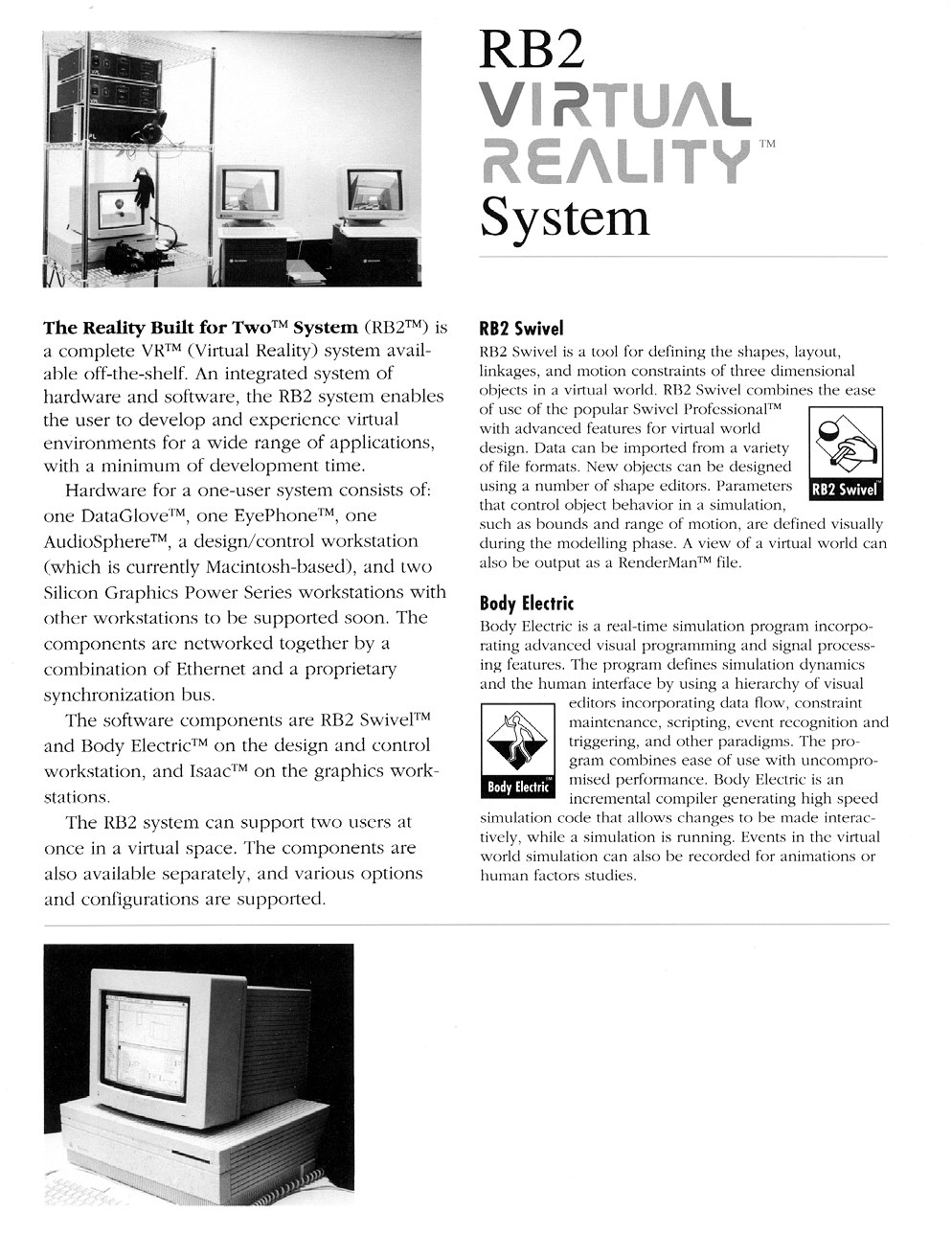 RB2
VIRTUAL
REALITY™
System

**The Reality Built for Two™ System** (RB2™) is a complete VR™ (Virtual Reality) system available off-the-shelf. An integrated system of hardware and software, the RB2 system enables the user to develop and experience virtual environments for a wide range of applications, with a minimum of development time.

Hardware for a one-user system consists of: one DataGlove™, one EyePhone™, one AudioSphere™, a design/control workstation (which is currently Macintosh-based), and two Silicon Graphics Power Series workstations with other workstations to be supported soon. The components are networked together by a combination of Ethernet and a proprietary synchronization bus.

The software components are RB2 Swivel™ and Body Electric™ on the design and control workstation, and Isaac™ on the graphics workstations.

The RB2 system can support two users at once in a virtual space. The components are also available separately, and various options and configurations are supported.

**RB2 Swivel**

RB2 Swivel is a tool for defining the shapes, layout, linkages, and motion constraints of three dimensional objects in a virtual world. RB2 Swivel combines the ease of use of the popular Swivel Professional™ with advanced features for virtual world design. Data can be imported from a variety of file formats. New objects can be designed using a number of shape editors. Parameters that control object behavior in a simulation, such as bounds and range of motion, are defined visually during the modelling phase. A view of a virtual world can also be output as a RenderMan™ file.

RB2 Swivel™

**Body Electric**

Body Electric is a real-time simulation program incorporating advanced visual programming and signal processing features. The program defines simulation dynamics and the human interface by using a hierarchy of visual editors incorporating data flow, constraint maintenance, scripting, event recognition and triggering, and other paradigms. The program combines ease of use with uncompromised performance. Body Electric is an incremental compiler generating high speed simulation code that allows changes to be made interactively, while a simulation is running. Events in the virtual world simulation can also be recorded for animations or human factors studies.

Body Electric™